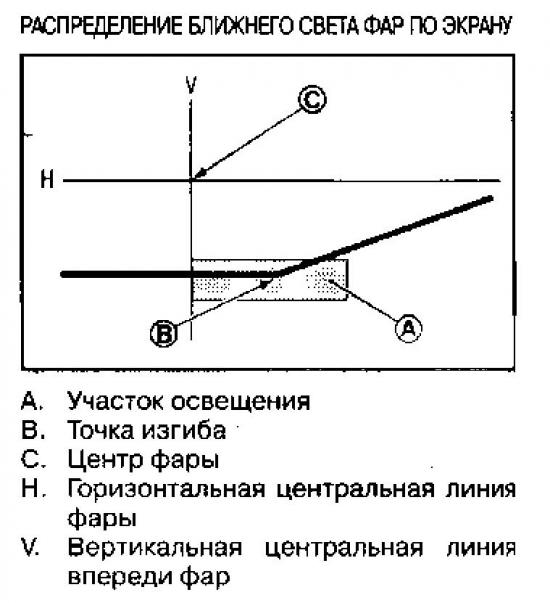 РАСПРЕДЕЛЕНИЕ БЛИЖНЕГО СВЕТА ФАР ПО ЭКРАНУ

V
C
H
B
A

A. Участок освещения
B. Точка изгиба
C. Центр фары
H. Горизонтальная центральная линия фары
V. Вертикальная центральная линия впереди фар